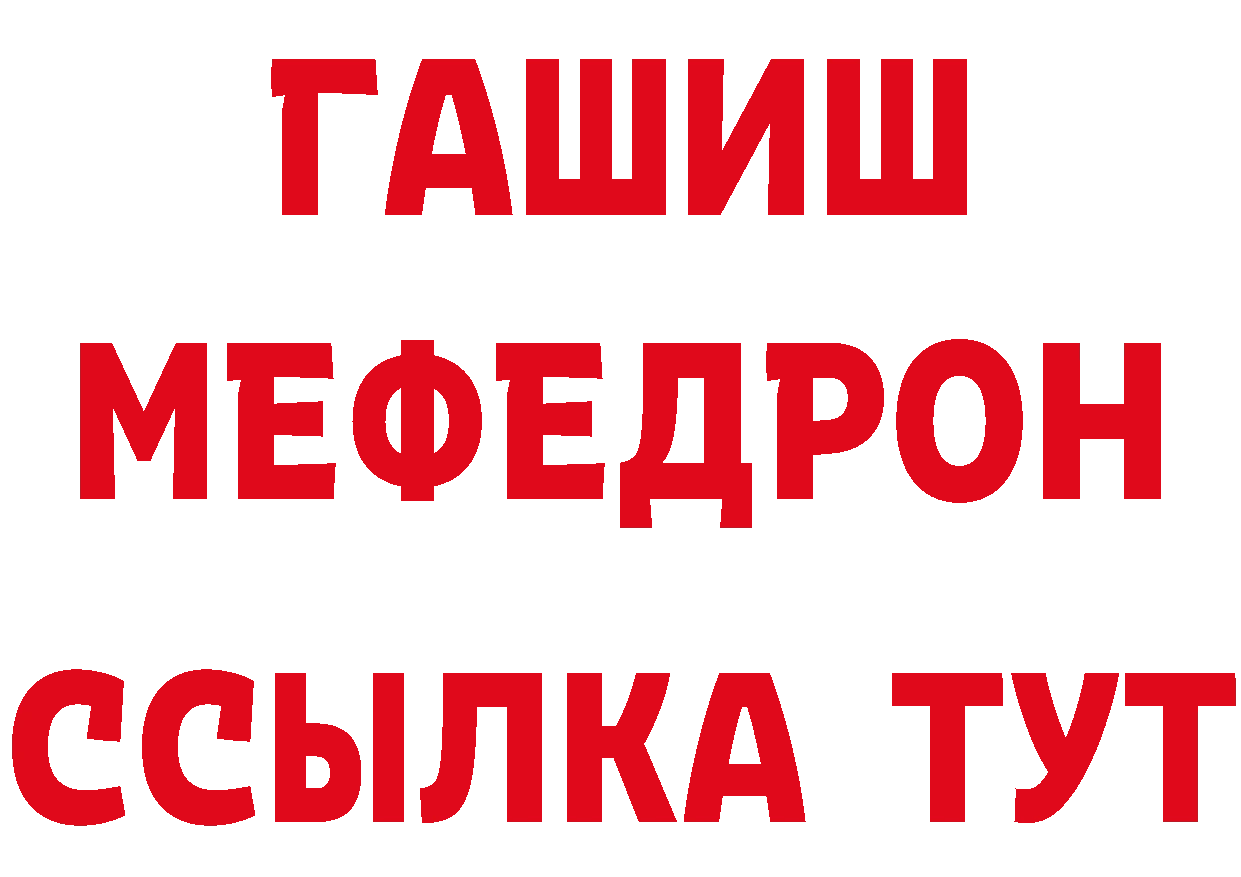 ГАШИШ
МЕФЕДРОН
ССЫЛКА ТУТ